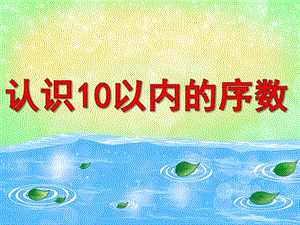 认识10以内的序数